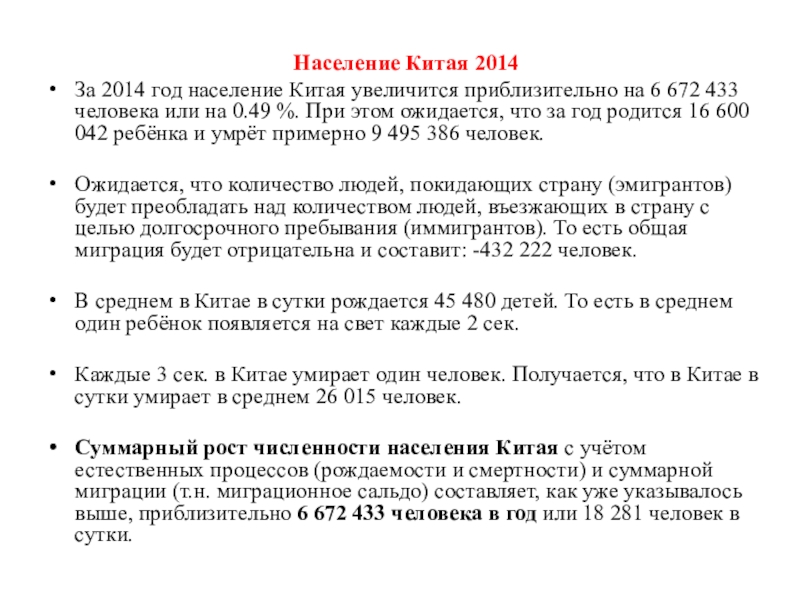 Население Китая 2014

• За 2014 год население Китая увеличится приблизительно на 6 672 433 человека или на 0.49 %. При этом ожидается, что за год родится 16 600 042 ребёнка и умрёт примерно 9 495 386 человек.

• Ожидается, что количество людей, покидающих страну (эмигрантов) будет преобладать над количеством людей, въезжающих в страну с целью долгосрочного пребывания (иммигрантов). То есть общая миграция будет отрицательна и составит: -432 222 человек.

• В среднем в Китае в сутки рождается 45 480 детей. То есть в среднем один ребёнок появляется на свет каждые 2 сек.

• Каждые 3 сек. в Китае умирает один человек. Получается, что в Китае в сутки умирает в среднем 26 015 человек.

• Суммарный рост численности населения Китая с учётом естественных процессов (рождаемости и смертности) и суммарной миграции (т.н. миграционное сальдо) составляет, как уже указывалось выше, приблизительно 6 672 433 человека в год или 18 281 человек в сутки.